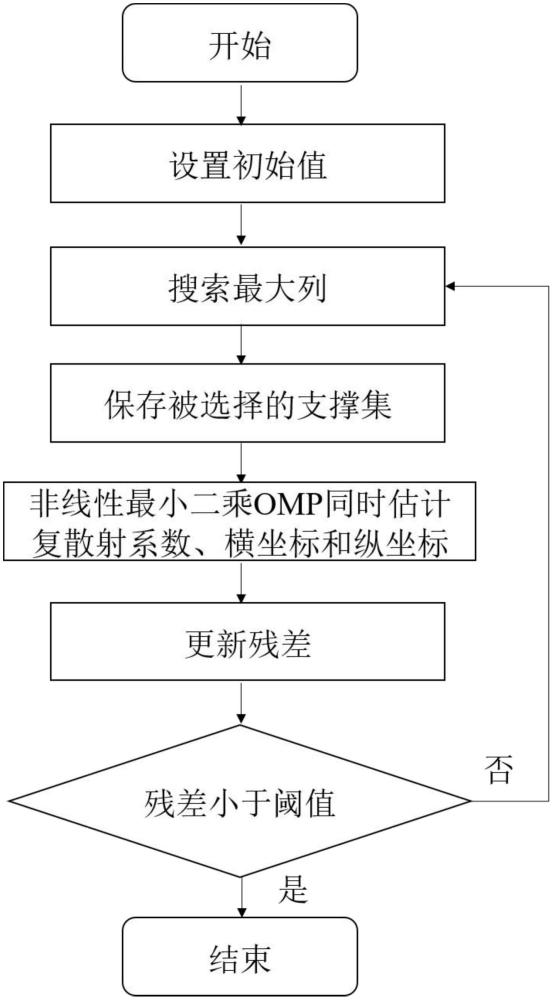 开始

设置初始值

搜索最大列

保存被选择的支撑集

非线性最小二乘OMP同时估计复散射系数、横坐标和纵坐标

更新残差

残差小于阈值

否

是

结束